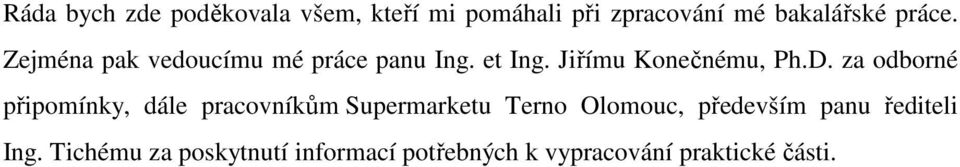 Ráda bych zde poděkovala všem, kteří mi pomáhali při zpracování mé bakalářské práce. Zejména pak vedoucímu mé práce panu Ing. et Ing. Jiřímu Konečnému, Ph.D. za odborné připomínky, dále pracovníkům Supermarketu Terno Olomouc, především panu řediteli Ing. Tichému za poskytnutí informací potřebných k vypracování praktické části.